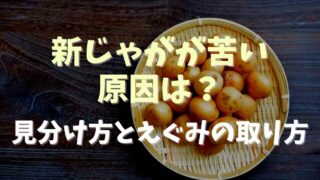 新じゃがが苦い
原因は？
見分け方とえぐみの取り方